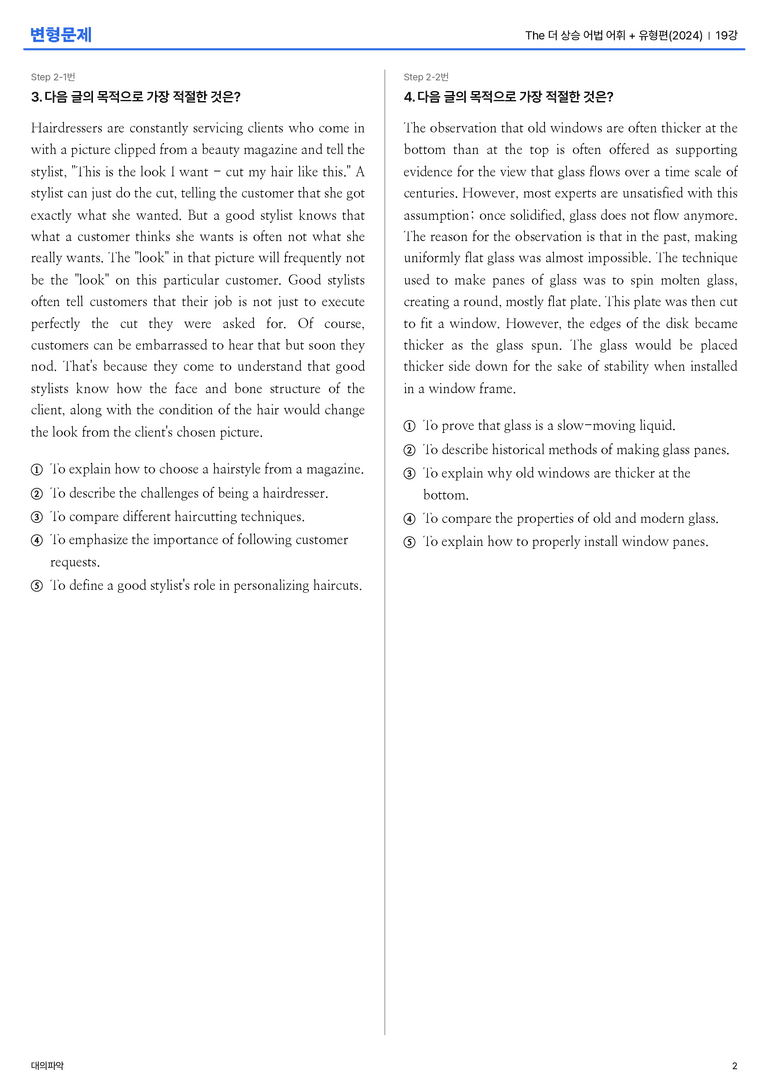 변형문제

The 더 상승 어법 어휘 + 유형편(2024) | 19강

Step 2-1번

3. 다음 글의 목적으로 가장 적절한 것은?

Hairdressers are constantly servicing clients who come in with a picture clipped from a beauty magazine and tell the stylist, "This is the look I want - cut my hair like this." A stylist can just do the cut, telling the customer that she got exactly what she wanted. But a good stylist knows that what a customer thinks she wants is often not what she really wants. The "look" in that picture will frequently not be the "look" on this particular customer. Good stylists often tell customers that their job is not just to execute perfectly the cut they were asked for. Of course, customers can be embarrassed to hear that but soon they nod. That's because they come to understand that good stylists know how the face and bone structure of the client, along with the condition of the hair would change the look from the client's chosen picture.

① To explain how to choose a hairstyle from a magazine.
② To describe the challenges of being a hairdresser.
③ To compare different haircutting techniques.
④ To emphasize the importance of following customer requests.
⑤ To define a good stylist's role in personalizing haircuts.

Step 2-2번

4. 다음 글의 목적으로 가장 적절한 것은?

The observation that old windows are often thicker at the bottom than at the top is often offered as supporting evidence for the view that glass flows over a time scale of centuries. However, most experts are unsatisfied with this assumption; once solidified, glass does not flow anymore. The reason for the observation is that in the past, making uniformly flat glass was almost impossible. The technique used to make panes of glass was to spin molten glass, creating a round, mostly flat plate. This plate was then cut to fit a window. However, the edges of the disk became thicker as the glass spun. The glass would be placed thicker side down for the sake of stability when installed in a window frame.

① To prove that glass is a slow-moving liquid.
② To describe historical methods of making glass panes.
③ To explain why old windows are thicker at the bottom.
④ To compare the properties of old and modern glass.
⑤ To explain how to properly install window panes.

대의파악

2